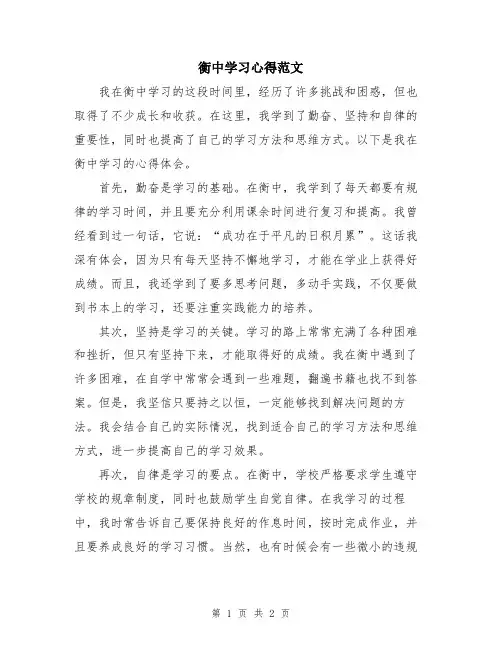 衡中学习心得范文

我在衡中学习的这段时间里，经历了许多挑战和困惑，但也取得了不少成长和收获。在这里，我学到了勤奋、坚持和自律的重要性，同时也提高了自己的学习方法和思维方式。以下是我在衡中学习的心得体会。

首先，勤奋是学习的基础。在衡中，我学到了每天都要有规律的学习时间，并且要充分利用课余时间进行复习和提高。我曾经看到过一句话，它说：“成功在于平凡的日积月累”。这话我深有体会，因为只有每天坚持不懈地学习，才能在学业上获得好成绩。而且，我还学到了要多思考问题，多动手实践，不仅要做到书本上的学习，还要注重实践能力的培养。

其次，坚持是学习的关键。学习的路上常常充满了各种困难和挫折，但只有坚持下来，才能取得好的成绩。我在衡中遇到了许多困难，在自学中常常会遇到一些难题，翻遍书籍也找不到答案。但是，我坚信只要持之以恒，一定能够找到解决问题的方法。我会结合自己的实际情况，找到适合自己的学习方法和思维方式，进一步提高自己的学习效果。

再次，自律是学习的要点。在衡中，学校严格要求学生遵守学校的规章制度，同时也鼓励学生自觉自律。在我学习的过程中，我时常告诉自己要保持良好的作息时间，按时完成作业，并且要养成良好的学习习惯。当然，也有时候会有一些微小的违规

第 1 页 共 2 页